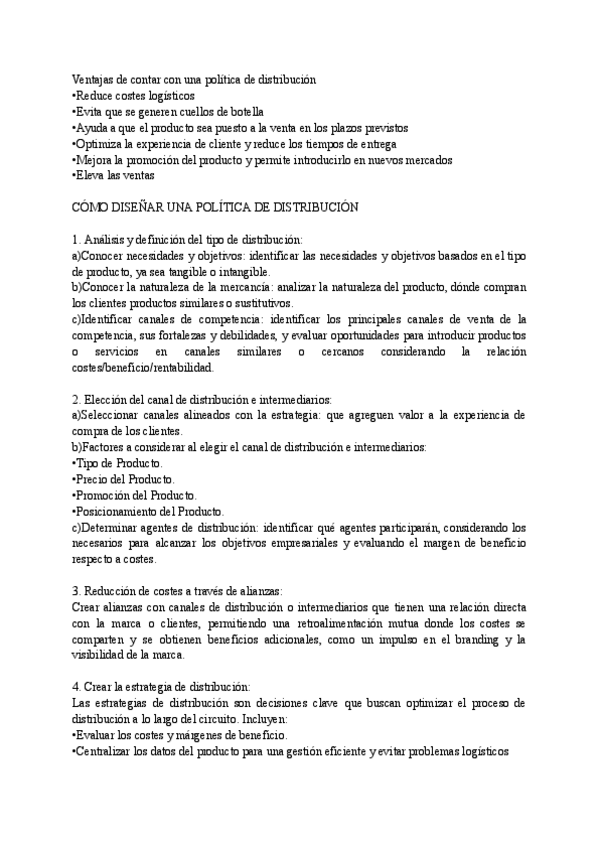 Ventajas de contar con una política de distribución
•Reduce costes logísticos
•Evita que se generen cuellos de botella
•Ayuda a que el producto sea puesto a la venta en los plazos previstos
•Optimiza la experiencia de cliente y reduce los tiempos de entrega
•Mejora la promoción del producto y permite introducirlo en nuevos mercados
•Eleva las ventas

CÓMO DISEÑAR UNA POLÍTICA DE DISTRIBUCIÓN

1. Análisis y definición del tipo de distribución:
a)Conocer necesidades y objetivos: identificar las necesidades y objetivos basados en el tipo de producto, ya sea tangible o intangible.
b)Conocer la naturaleza de la mercancía: analizar la naturaleza del producto, dónde compran los clientes productos similares o sustitutivos.
c)Identificar canales de competencia: identificar los principales canales de venta de la competencia, sus fortalezas y debilidades, y evaluar oportunidades para introducir productos o servicios en canales similares o cercanos considerando la relación costes/beneficio/rentabilidad.

2. Elección del canal de distribución e intermediarios:
a)Seleccionar canales alineados con la estrategia: que agreguen valor a la experiencia de compra de los clientes.
b)Factores a considerar al elegir el canal de distribución e intermediarios:
•Tipo de Producto.
•Precio del Producto.
•Promoción del Producto.
•Posicionamiento del Producto.
c)Determinar agentes de distribución: identificar qué agentes participarán, considerando los necesarios para alcanzar los objetivos empresariales y evaluando el margen de beneficio respecto a costes.

3. Reducción de costes a través de alianzas:
Crear alianzas con canales de distribución o intermediarios que tienen una relación directa con la marca o clientes, permitiendo una retroalimentación mutua donde los costes se comparten y se obtienen beneficios adicionales, como un impulso en el branding y la visibilidad de la marca.

4. Crear la estrategia de distribución:
Las estrategias de distribución son decisiones clave que buscan optimizar el proceso de distribución a lo largo del circuito. Incluyen:
•Evaluar los costes y márgenes de beneficio.
•Centralizar los datos del producto para una gestión eficiente y evitar problemas logísticos